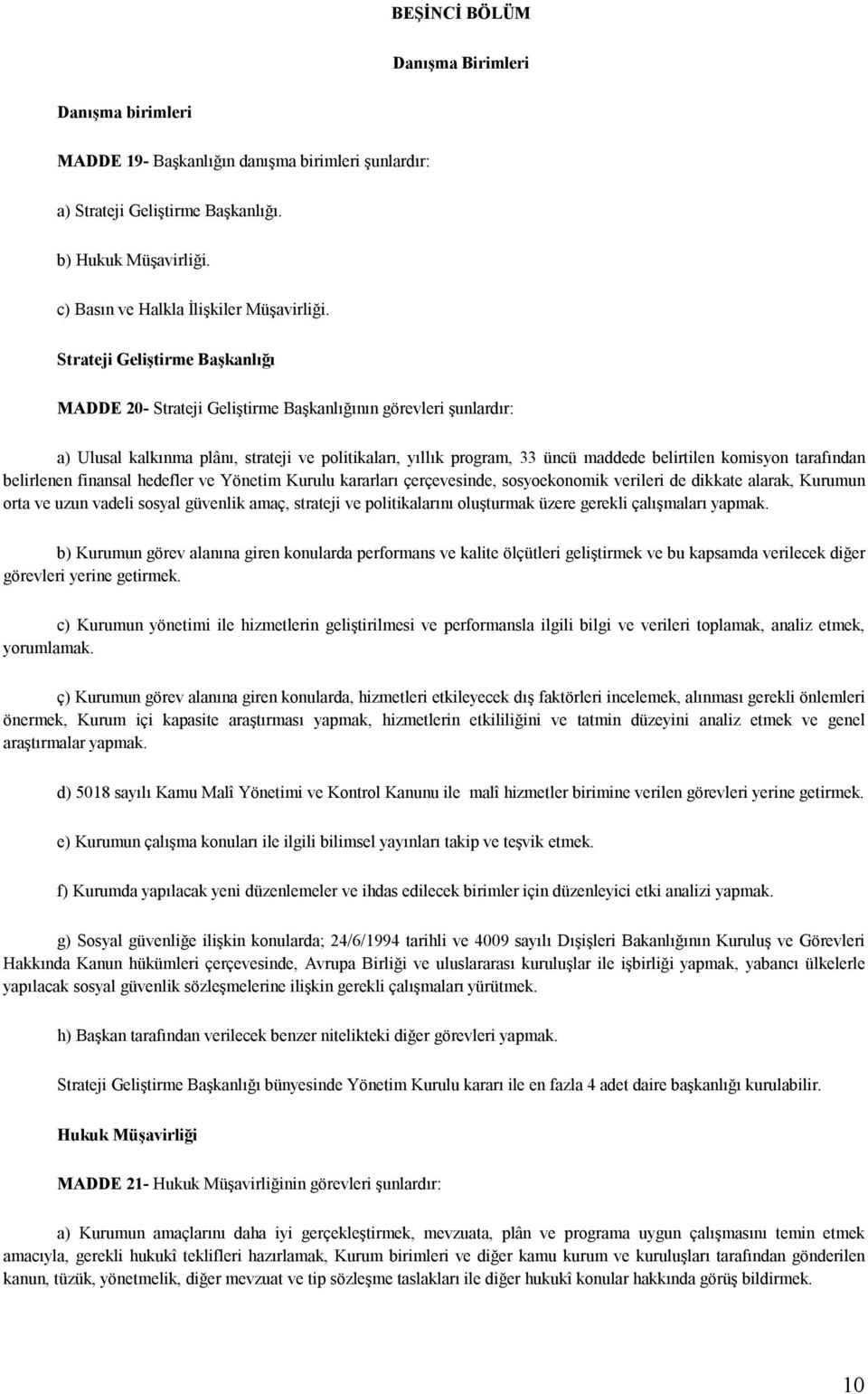 BEŞİNCİ BÖLÜM

Danışma Birimleri

Danışma birimleri

MADDE 19- Başkanlığın danışma birimleri şunlardır:

a) Strateji Geliştirme Başkanlığı.

b) Hukuk Müşavirliği.

c) Basın ve Halkla İlişkiler Müşavirliği.

Strateji Geliştirme Başkanlığı

MADDE 20- Strateji Geliştirme Başkanlığının görevleri şunlardır:

a) Ulusal kalkınma plânı, strateji ve politikaları, yıllık program, 33 üncü maddede belirtilen komisyon tarafından belirlenen finansal hedefler ve Yönetim Kurulu kararları çerçevesinde, sosyoekonomik verileri de dikkate alarak, Kurumun orta ve uzun vadeli sosyal güvenlik amaç, strateji ve politikalarını oluşturmak üzere gerekli çalışmaları yapmak.

b) Kurumun görev alanına giren konularda performans ve kalite ölçütleri geliştirmek ve bu kapsamda verilecek diğer görevleri yerine getirmek.

c) Kurumun yönetimi ile hizmetlerin geliştirilmesi ve performansla ilgili bilgi ve verileri toplamak, analiz etmek, yorumlamak.

ç) Kurumun görev alanına giren konularda, hizmetleri etkileyecek dış faktörleri incelemek, alınması gerekli önlemleri önermek, Kurum içi kapasite araştırması yapmak, hizmetlerin etkililiğini ve tatmin düzeyini analiz etmek ve genel araştırmalar yapmak.

d) 5018 sayılı Kamu Malî Yönetimi ve Kontrol Kanunu ile malî hizmetler birimine verilen görevleri yerine getirmek.

e) Kurumun çalışma konuları ile ilgili bilimsel yayınları takip ve teşvik etmek.

f) Kurumda yapılacak yeni düzenlemeler ve ihdas edilecek birimler için düzenleyici etki analizi yapmak.

g) Sosyal güvenliğe ilişkin konularda; 24/6/1994 tarihli ve 4009 sayılı Dışişleri Bakanlığının Kuruluş ve Görevleri Hakkında Kanun hükümleri çerçevesinde, Avrupa Birliği ve uluslararası kuruluşlar ile işbirliği yapmak, yabancı ülkelerle yapılacak sosyal güvenlik sözleşmelerine ilişkin gerekli çalışmaları yürütmek.

h) Başkan tarafından verilecek benzer nitelikteki diğer görevleri yapmak.

Strateji Geliştirme Başkanlığı bünyesinde Yönetim Kurulu kararı ile en fazla 4 adet daire başkanlığı kurulabilir.

Hukuk Müşavirliği

MADDE 21- Hukuk Müşavirliğinin görevleri şunlardır:

a) Kurumun amaçlarını daha iyi gerçekleştirmek, mevzuata, plân ve programa uygun çalışmasını temin etmek amacıyla, gerekli hukukî teklifleri hazırlamak, Kurum birimleri ve diğer kamu kurum ve kuruluşları tarafından gönderilen kanun, tüzük, yönetmelik, diğer mevzuat ve tip sözleşme taslakları ile diğer hukukî konular hakkında görüş bildirmek.

10